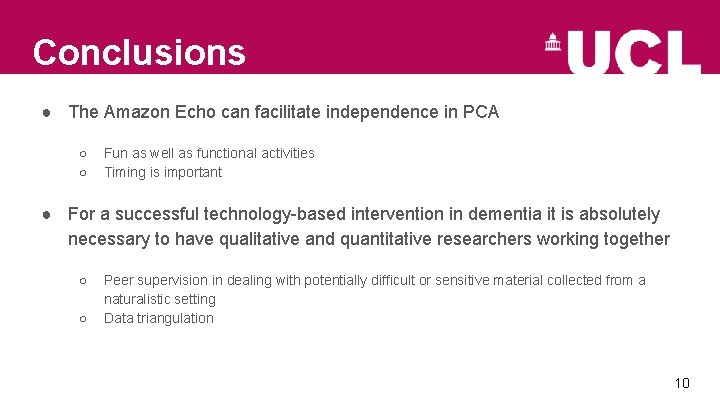 Conclusions

UCL

● The Amazon Echo can facilitate independence in PCA

○ Fun as well as functional activities
○ Timing is important

● For a successful technology-based intervention in dementia it is absolutely necessary to have qualitative and quantitative researchers working together

○ Peer supervision in dealing with potentially difficult or sensitive material collected from a naturalistic setting
○ Data triangulation

10